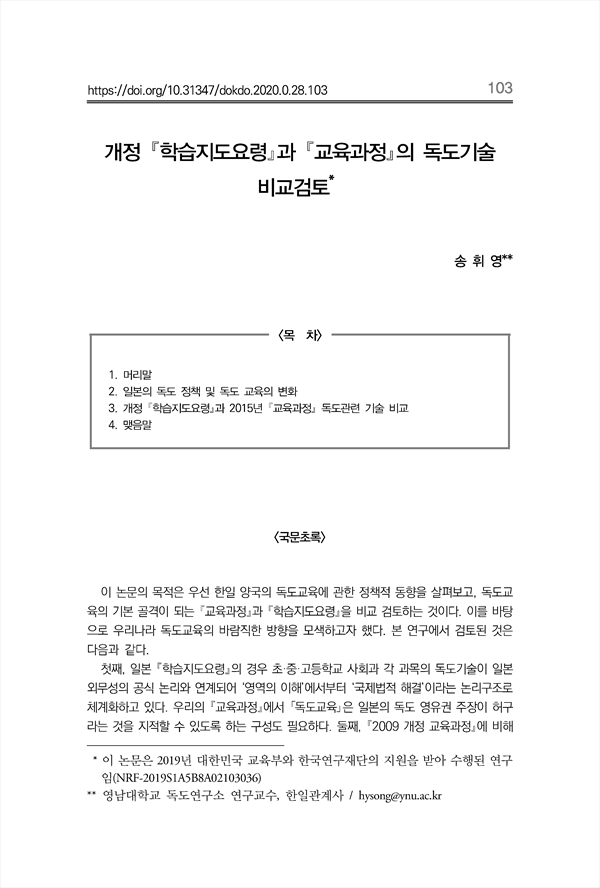 https://doi.org/10.31347/dokdo.2020.0.28.103 103

개정 『학습지도요령』과 『교육과정』의 독도기술 비교검토*

송 휘 영**

〈목 차〉

1. 머리말
2. 일본의 독도 정책 및 독도 교육의 변화
3. 개정 『학습지도요령』과 2015년 『교육과정』 독도관련 기술 비교
4. 맺음말

〈국문초록〉

이 논문의 목적은 우선 한일 양국의 독도교육에 관한 정책적 동향을 살펴보고, 독도교육의 기본 골격이 되는 『교육과정』과 『학습지도요령』을 비교 검토하는 것이다. 이를 바탕으로 우리나라 독도교육의 바람직한 방향을 모색하고자 했다. 본 연구에서 검토된 것은 다음과 같다.

첫째, 일본 『학습지도요령』의 경우 초·중·고등학교 사회과 각 과목의 독도기술이 일본 외무성의 공식 논리와 연계되어 '영역의 이해'에서부터 '국제법적 해결'이라는 논리구조로 체계화하고 있다. 우리의 『교육과정』에서 「독도교육」은 일본의 독도 영유권 주장이 허구라는 것을 지적할 수 있도록 하는 구성도 필요하다. 둘째, 『2009 개정 교육과정』에 비해

* 이 논문은 2019년 대한민국 교육부와 한국연구재단의 지원을 받아 수행된 연구임(NRF-2019S1A5B8A02103036)
** 영남대학교 독도연구소 연구교수, 한일관계사 / hysong@ynu.ac.kr